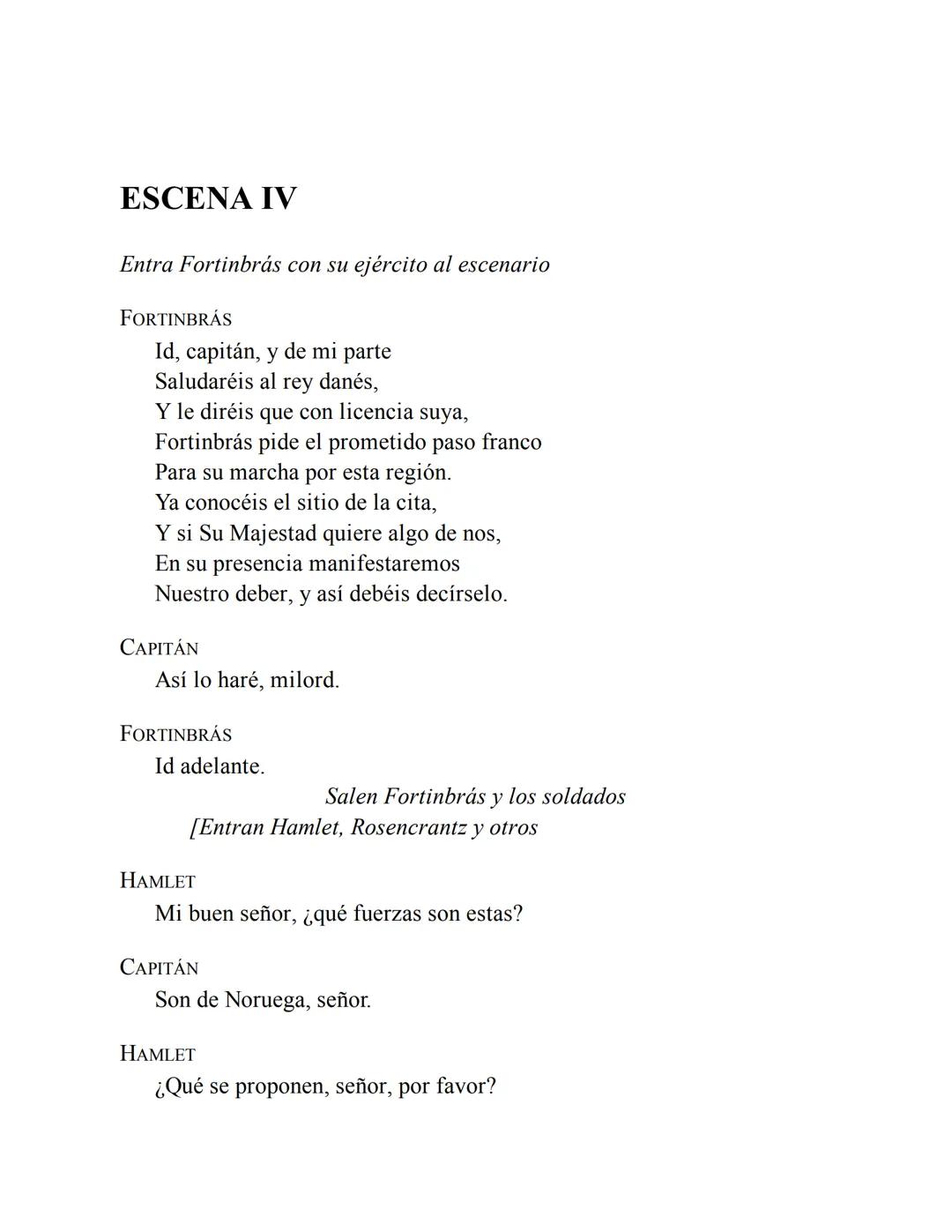 ESCENA IV

Entra Fortinbrás con su ejército al escenario

FORTINBRÁS
Id, capitán, y de mi parte
Saludaréis al rey danés,
Y le diréis que con licencia suya,
Fortinbrás pide el prometido paso franco
Para su marcha por esta región.
Ya conocéis el sitio de la cita,
Y si Su Majestad quiere algo de nos,
En su presencia manifestaremos
Nuestro deber, y así debéis decírselo.

CAPITÁN
Así lo haré, milord.

FORTINBRÁS
Id adelante.
Salen Fortinbrás y los soldados
[Entran Hamlet, Rosencrantz y otros

HAMLET
Mi buen señor, ¿qué fuerzas son estas?

CAPITÁN
Son de Noruega, señor.

HAMLET
¿Qué se proponen, señor, por favor?